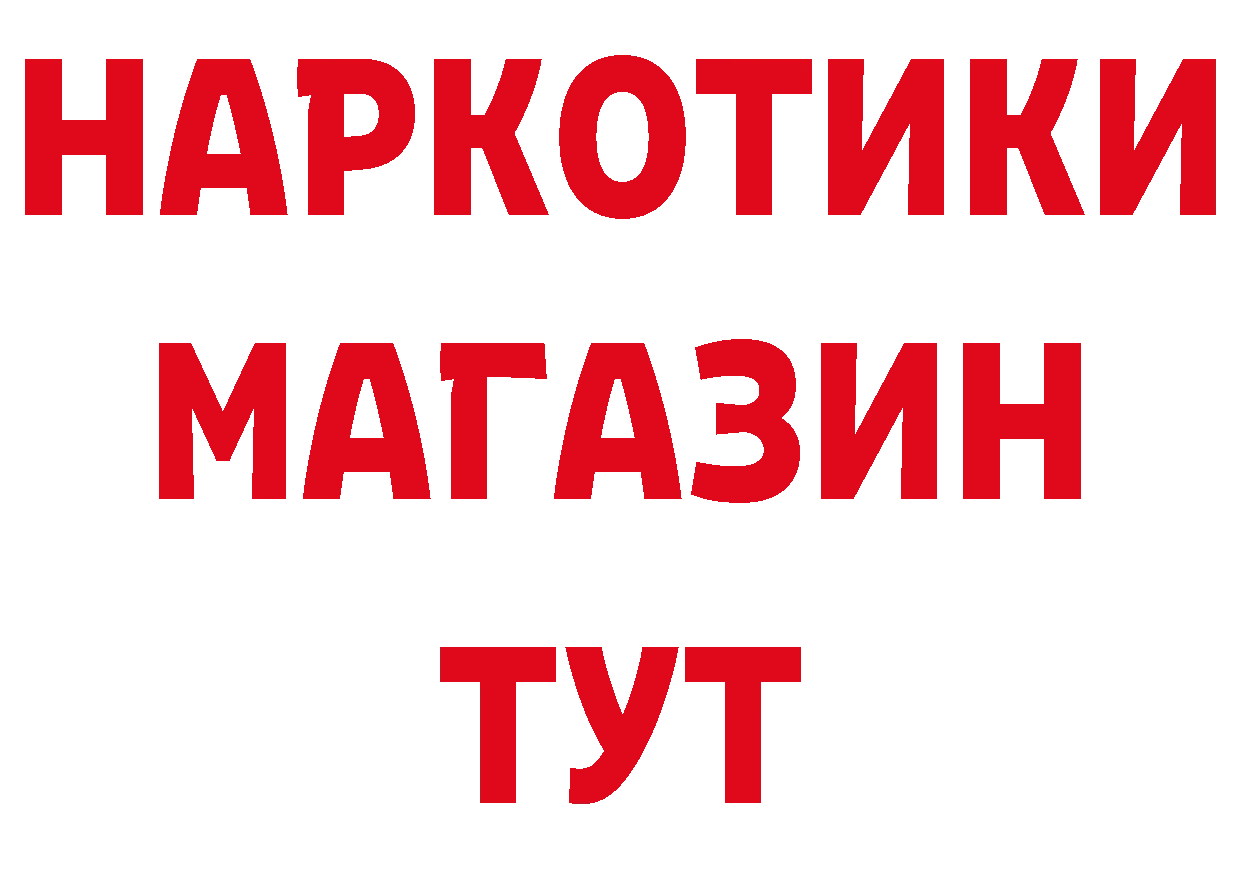 НАРКОТИКИ
МАГАЗИН
ТУТ